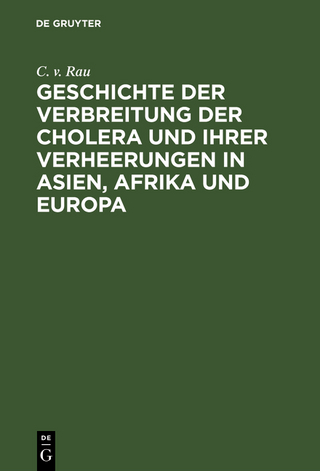 DE GRUYTER

C. v. Rau

GESCHICHTE DER VERBREITUNG DER CHOLERA UND IHRER VERHEERUNGEN IN ASIEN, AFRIKA UND EUROPA

DE
G